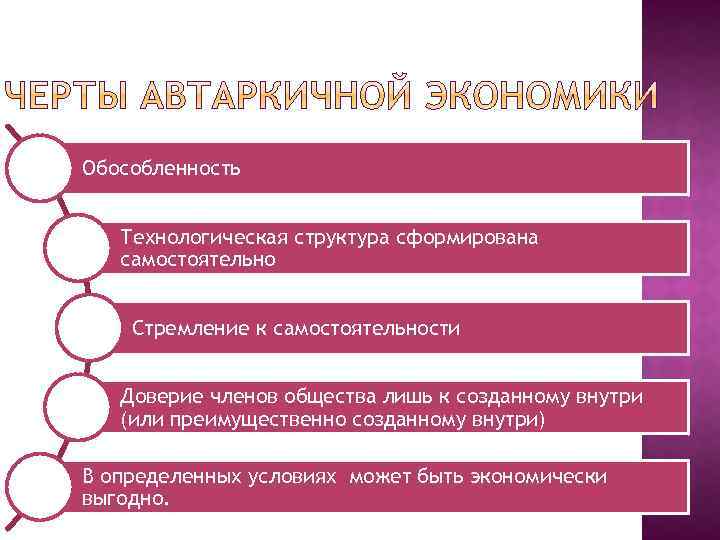 ЧЕРТЫ АВТАРКИЧНОЙ ЭКОНОМИКИ

Обособленность

Технологическая структура сформирована самостоятельно

Стремление к самостоятельности

Доверие членов общества лишь к созданному внутри (или преимущественно созданному внутри)

В определенных условиях может быть экономически выгодно.